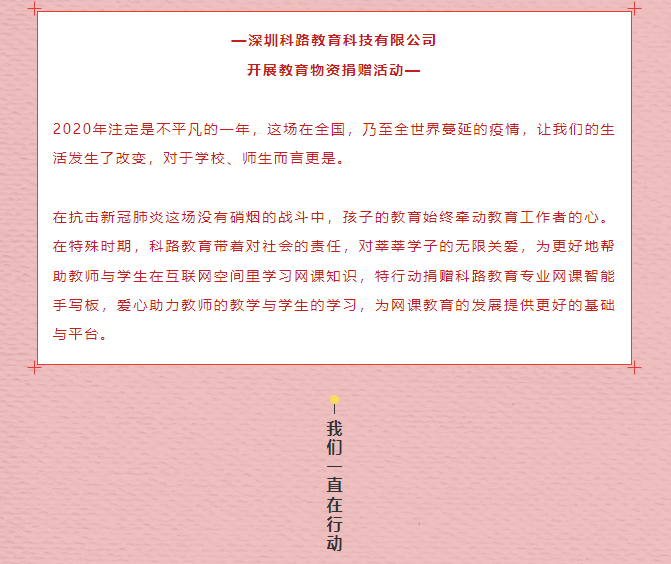 —深圳科路教育科技有限公司

开展教育物资捐赠活动—

2020年注定是不平凡的一年，这场在全国，乃至全世界蔓延的疫情，让我们的生活发生了改变，对于学校、师生而言更是。

在抗击新冠肺炎这场没有硝烟的战斗中，孩子的教育始终牵动教育工作者的心。在特殊时期，科路教育带着对社会的责任，对莘莘学子的无限关爱，为更好地帮助教师与学生在互联网空间里学习网课知识，特行动捐赠科路教育专业网课智能手写板，爱心助力教师的教学与学生的学习，为网课教育的发展提供更好的基础与平台。

我们一直在行动